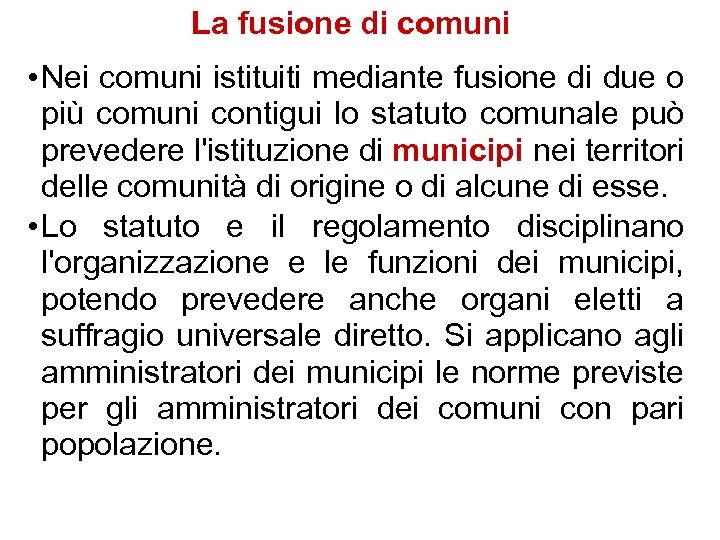 La fusione di comuni

• Nei comuni istituiti mediante fusione di due o più comuni contigui lo statuto comunale può prevedere l'istituzione di municipi nei territori delle comunità di origine o di alcune di esse.

• Lo statuto e il regolamento disciplinano l'organizzazione e le funzioni dei municipi, potendo prevedere anche organi eletti a suffragio universale diretto. Si applicano agli amministratori dei municipi le norme previste per gli amministratori dei comuni con pari popolazione.